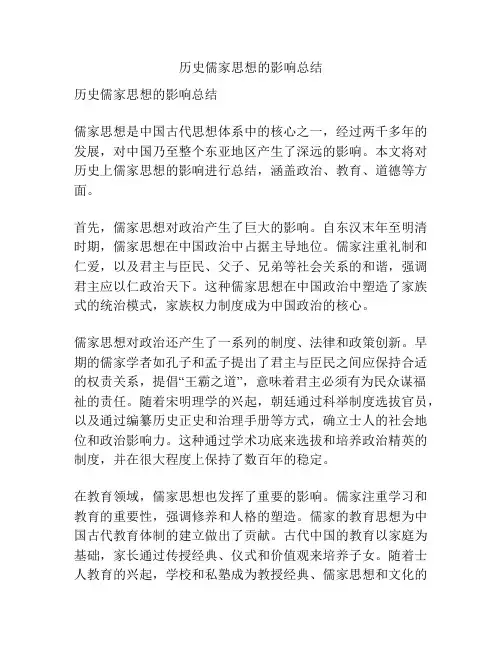 历史儒家思想的影响总结

历史儒家思想的影响总结

儒家思想是中国古代思想体系中的核心之一，经过两千多年的发展，对中国乃至整个东亚地区产生了深远的影响。本文将对历史上儒家思想的影响进行总结，涵盖政治、教育、道德等方面。

首先，儒家思想对政治产生了巨大的影响。自东汉末年至明清时期，儒家思想在中国政治中占据主导地位。儒家注重礼制和仁爱，以及君主与臣民、父子、兄弟等社会关系的和谐，强调君主应以仁政治天下。这种儒家思想在中国政治中塑造了家族式的统治模式，家族权力制度成为中国政治的核心。

儒家思想对政治还产生了一系列的制度、法律和政策创新。早期的儒家学者如孔子和孟子提出了君主与臣民之间应保持合适的权责关系，提倡“王霸之道”，意味着君主必须有为民众谋福祉的责任。随着宋明理学的兴起，朝廷通过科举制度选拔官员，以及通过编纂历史正史和治理手册等方式，确立士人的社会地位和政治影响力。这种通过学术功底来选拔和培养政治精英的制度，并在很大程度上保持了数百年的稳定。

在教育领域，儒家思想也发挥了重要的影响。儒家注重学习和教育的重要性，强调修养和人格的塑造。儒家的教育思想为中国古代教育体制的建立做出了贡献。古代中国的教育以家庭为基础，家长通过传授经典、仪式和价值观来培养子女。随着士人教育的兴起，学校和私塾成为教授经典、儒家思想和文化的